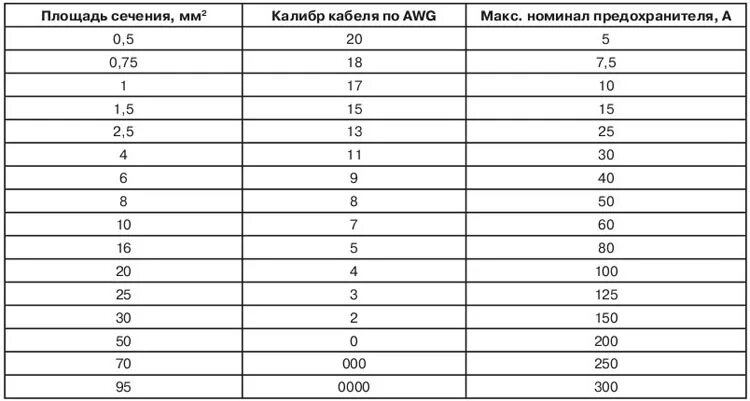 | Площадь сечения, мм$^2$ | Калибр кабеля по AWG | Макс. номинал предохранителя, А |
|---|---|---|
| 0,5 | 20 | 5 |
| 0,75 | 18 | 7,5 |
| 1 | 17 | 10 |
| 1,5 | 15 | 15 |
| 2,5 | 13 | 25 |
| 4 | 11 | 30 |
| 6 | 9 | 40 |
| 8 | 8 | 50 |
| 10 | 7 | 60 |
| 16 | 5 | 80 |
| 20 | 4 | 100 |
| 25 | 3 | 125 |
| 30 | 2 | 150 |
| 50 | 0 | 200 |
| 70 | 000 | 250 |
| 95 | 0000 | 300 |